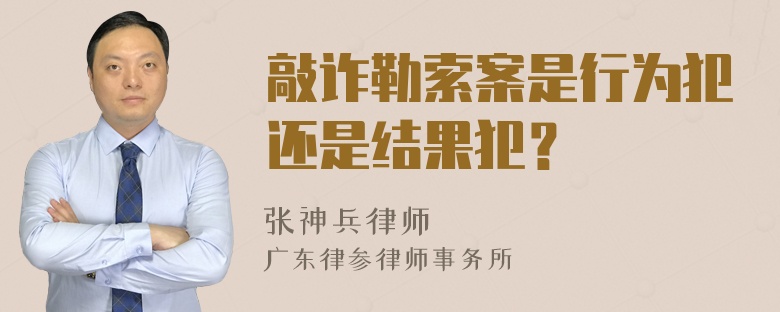 敲诈勒索案是行为犯还是结果犯？

张神兵律师
广东律参律师事务所